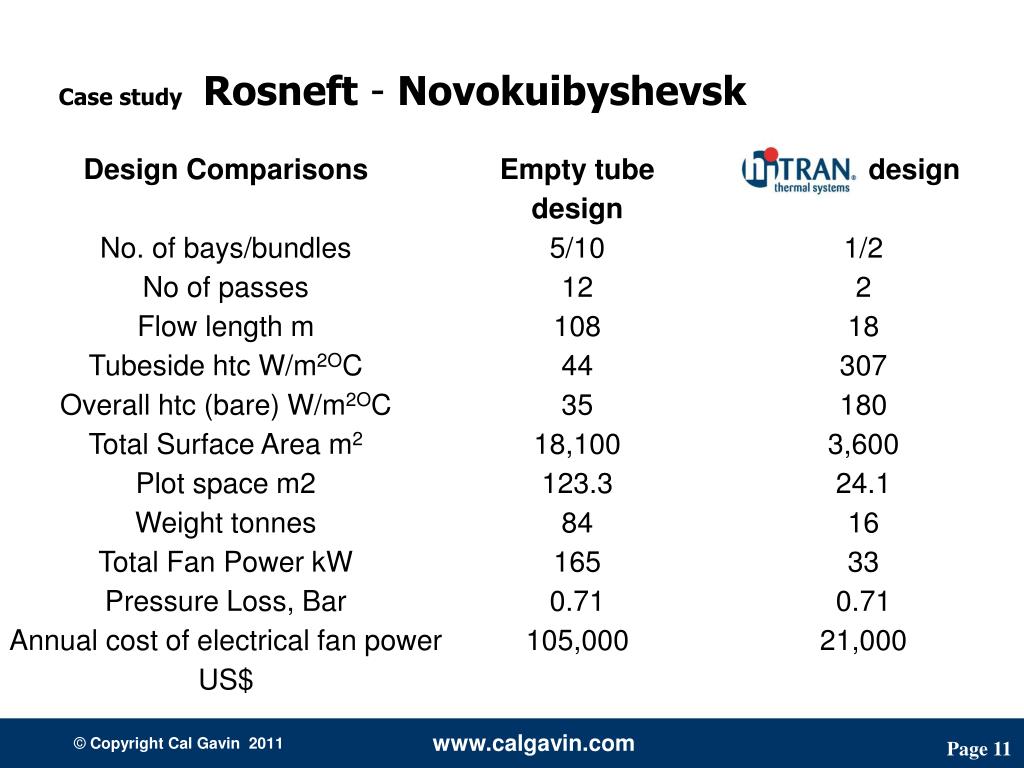 Case study Rosneft - Novokuibyshevsk

| Design Comparisons | Empty tube design | hiTRAN thermal systems design |
|---|---|---|
| No. of bays/bundles | 5/10 | 1/2 |
| No of passes | 12 | 2 |
| Flow length m | 108 | 18 |
| Tubeside htc W/m$^{2O}$C | 44 | 307 |
| Overall htc (bare) W/m$^{2O}$C | 35 | 180 |
| Total Surface Area m$^2$ | 18,100 | 3,600 |
| Plot space m2 | 123.3 | 24.1 |
| Weight tonnes | 84 | 16 |
| Total Fan Power kW | 165 | 33 |
| Pressure Loss, Bar | 0.71 | 0.71 |
| Annual cost of electrical fan power US$ | 105,000 | 21,000 |

© Copyright Cal Gavin 2011
www.calgavin.com
Page 11